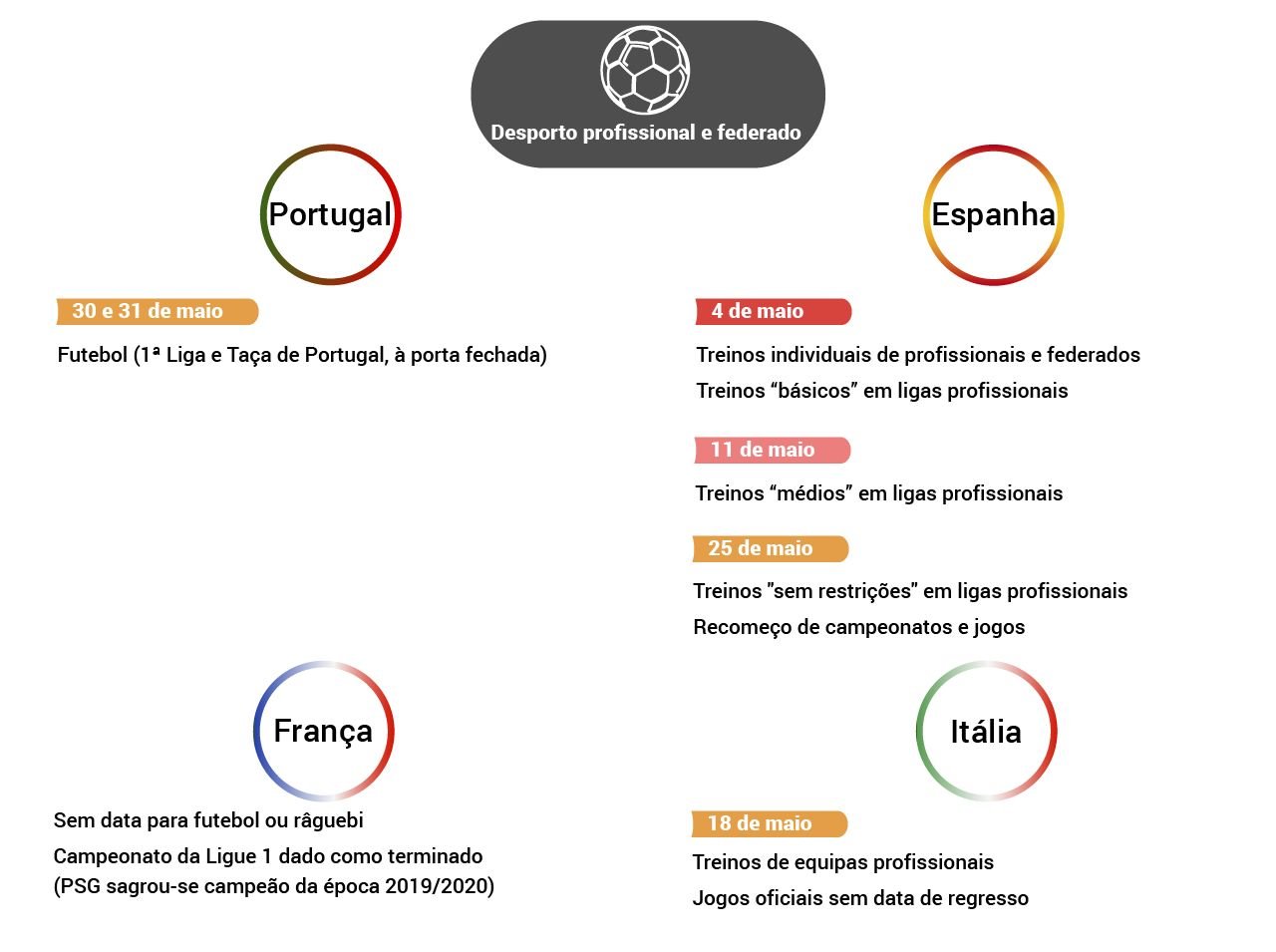 Desporto profissional e federado

Portugal

30 e 31 de maio

Futebol (1ª Liga e Taça de Portugal, à porta fechada)

Espanha

4 de maio

Treinos individuais de profissionais e federados

Treinos “básicos” em ligas profissionais

11 de maio

Treinos “médios” em ligas profissionais

25 de maio

Treinos "sem restrições" em ligas profissionais

Recomeço de campeonatos e jogos

França

Sem data para futebol ou râguebi

Campeonato da Ligue 1 dado como terminado (PSG sagrou-se campeão da época 2019/2020)

Itália

18 de maio

Treinos de equipas profissionais

Jogos oficiais sem data de regresso